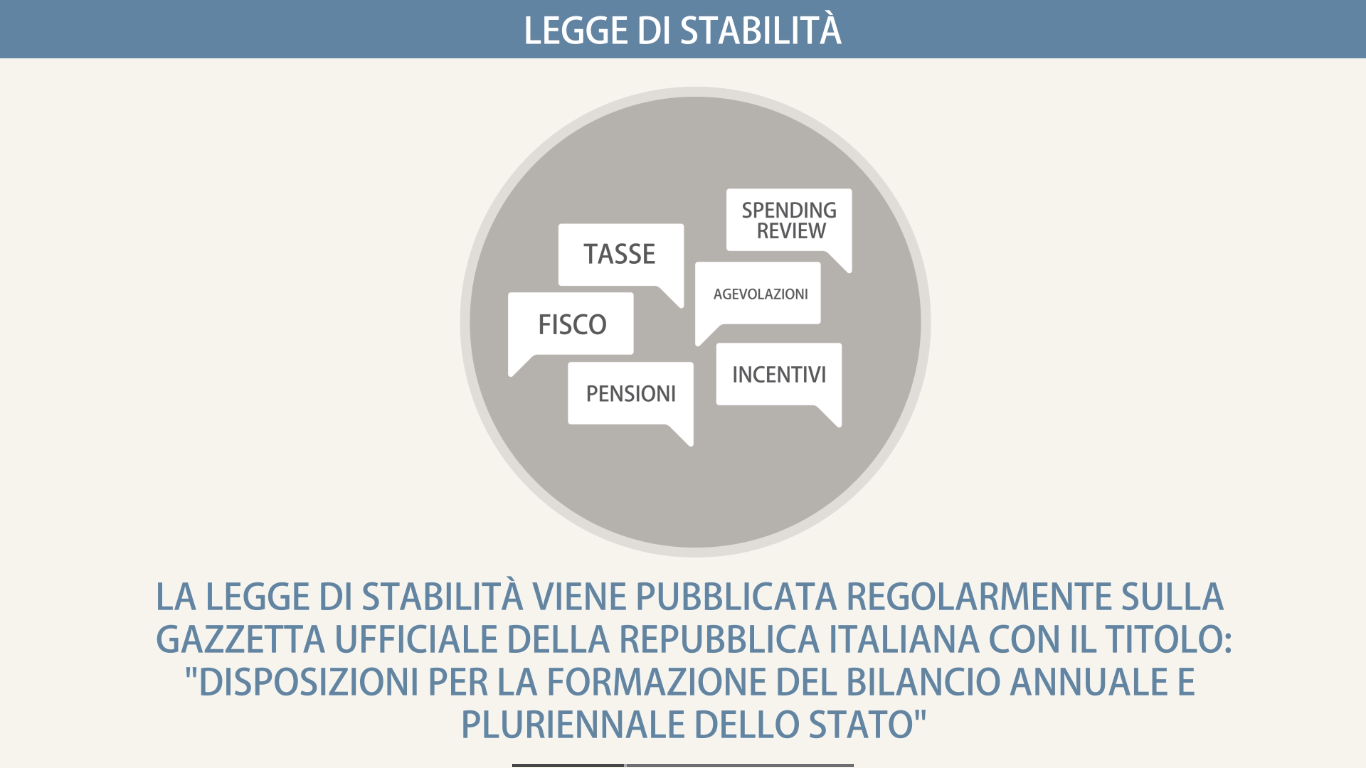 LEGGE DI STABILITÀ

SPENDING
REVIEW

TASSE

AGEVOLAZIONI

FISCO

INCENTIVI

PENSIONI

LA LEGGE DI STABILITÀ VIENE PUBBLICATA REGOLARMENTE SULLA GAZZETTA UFFICIALE DELLA REPUBBLICA ITALIANA CON IL TITOLO: "DISPOSIZIONI PER LA FORMAZIONE DEL BILANCIO ANNUALE E PLURIENNALE DELLO STATO"